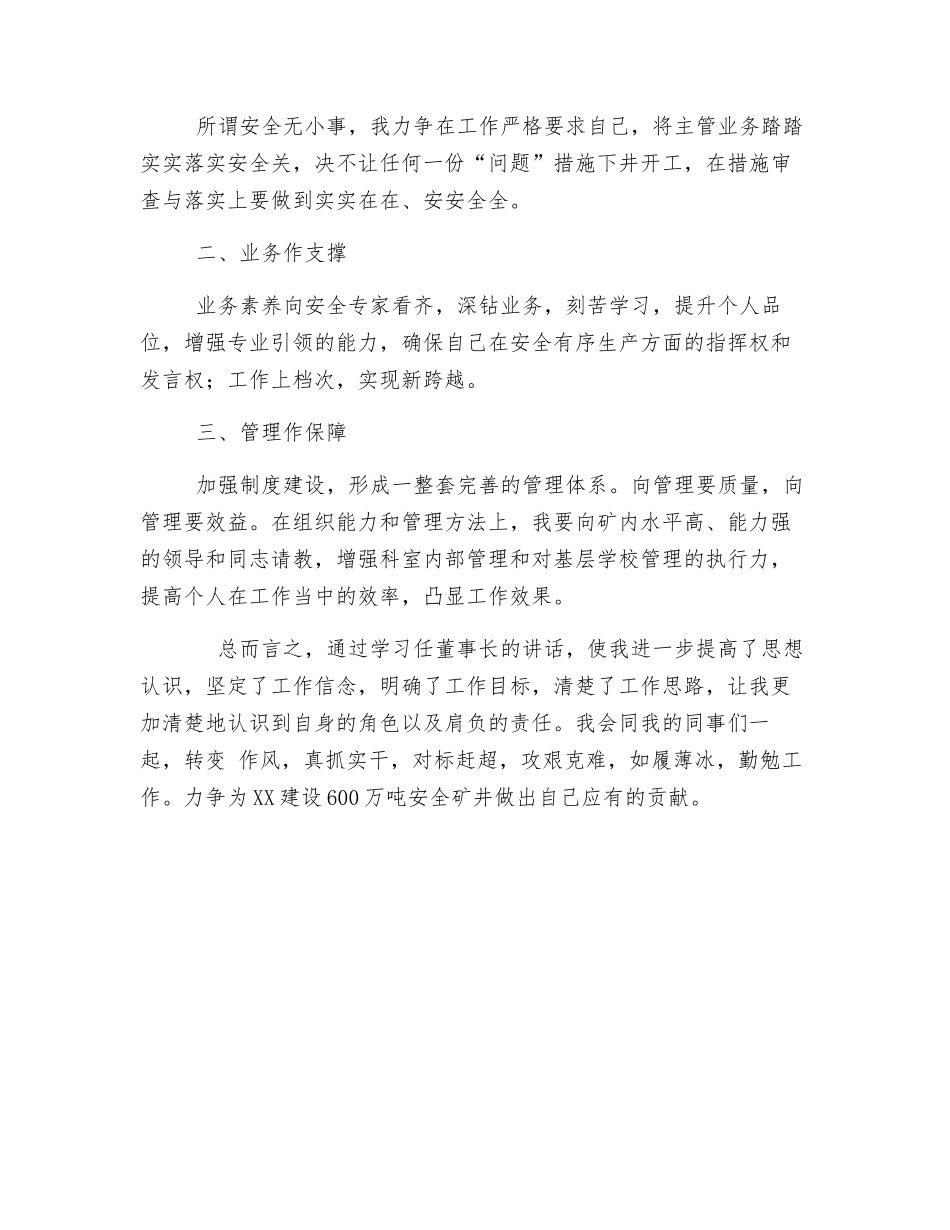 所谓安全无小事，我力争在工作严格要求自己，将主管业务踏踏实实落实安全关，决不让任何一份“问题”措施下井开工，在措施审查与落实上要做到实实在在、安安全全。

二、业务作支撑

业务素养向安全专家看齐，深钻业务，刻苦学习，提升个人品位，增强专业引领的能力，确保自己在安全有序生产方面的指挥权和发言权；工作上档次，实现新跨越。

三、管理作保障

加强制度建设，形成一整套完善的管理体系。向管理要质量，向管理要效益。在组织能力和管理方法上，我要向矿内水平高、能力强的领导和同志请教，增强科室内部管理和对基层学校管理的执行力，提高个人在工作当中的效率，凸显工作效果。

总而言之，通过学习任董事长的讲话，使我进一步提高了思想认识，坚定了工作信念，明确了工作目标，清楚了工作思路，让我更加清楚地认识到自身的角色以及肩负的责任。我会同我的同事们一起，转变 作风，真抓实干，对标赶超，攻艰克难，如履薄冰，勤勉工作。力争为XX建设600万吨安全矿井做出自己应有的贡献。